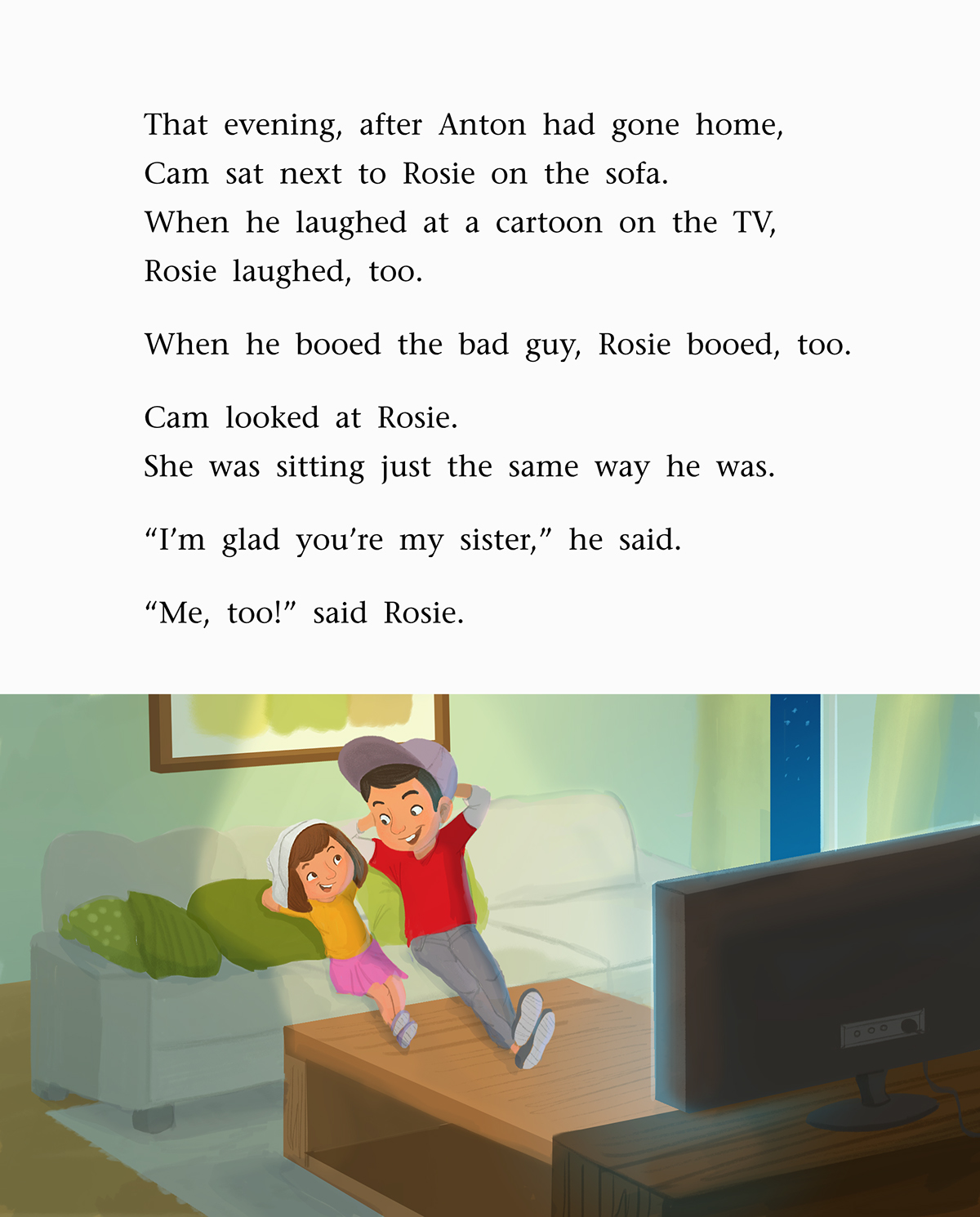 That evening, after Anton had gone home, Cam sat next to Rosie on the sofa. When he laughed at a cartoon on the TV, Rosie laughed, too.

When he booed the bad guy, Rosie booed, too.

Cam looked at Rosie. She was sitting just the same way he was.

“I’m glad you’re my sister,” he said.

“Me, too!” said Rosie.